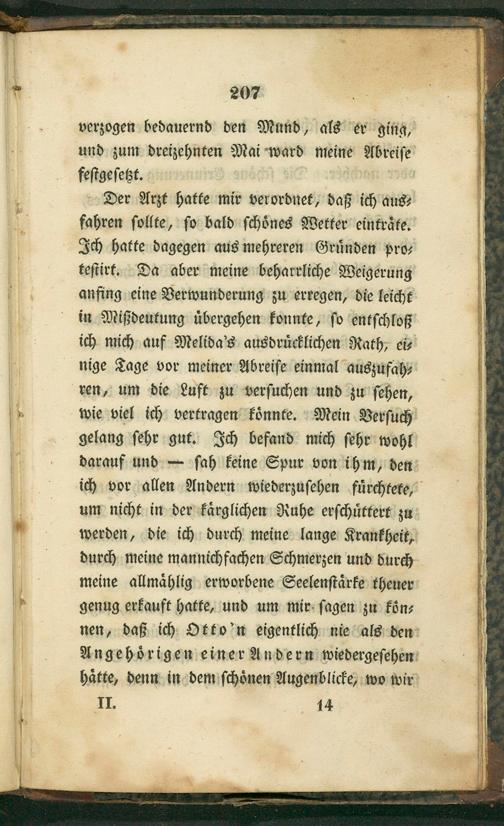 207

verzogen bedauernd den Mund, als er ging, und zum dreizehnten Mai ward meine Abreise festgesetzt.

Der Arzt hatte mir verordnet, daß ich ausfahren sollte, so bald schönes Wetter einträte. Ich hatte dagegen aus mehreren Gründen protestirt. Da aber meine beharrliche Weigerung anfing eine Verwunderung zu erregen, die leicht in Mißdeutung übergehen konnte, so entschloß ich mich auf Melida's ausdrücklichen Rath, einige Tage vor meiner Abreise einmal auszufahren, um die Luft zu versuchen und zu sehen, wie viel ich vertragen könnte. Mein Versuch gelang sehr gut. Ich befand mich sehr wohl darauf und — sah keine Spur von ihm, den ich vor allen Andern wiederzusehen fürchtete, um nicht in der kärglichen Ruhe erschüttert zu werden, die ich durch meine lange Krankheit, durch meine mannichfachen Schmerzen und durch meine allmählig erworbene Seelenstärke theuer genug erkauft hatte, und um mir sagen zu können, daß ich Otto'n eigentlich nie als den Angehörigen einer Andern wiedergesehen hätte, denn in dem schönen Augenblicke, wo wir

II. 14